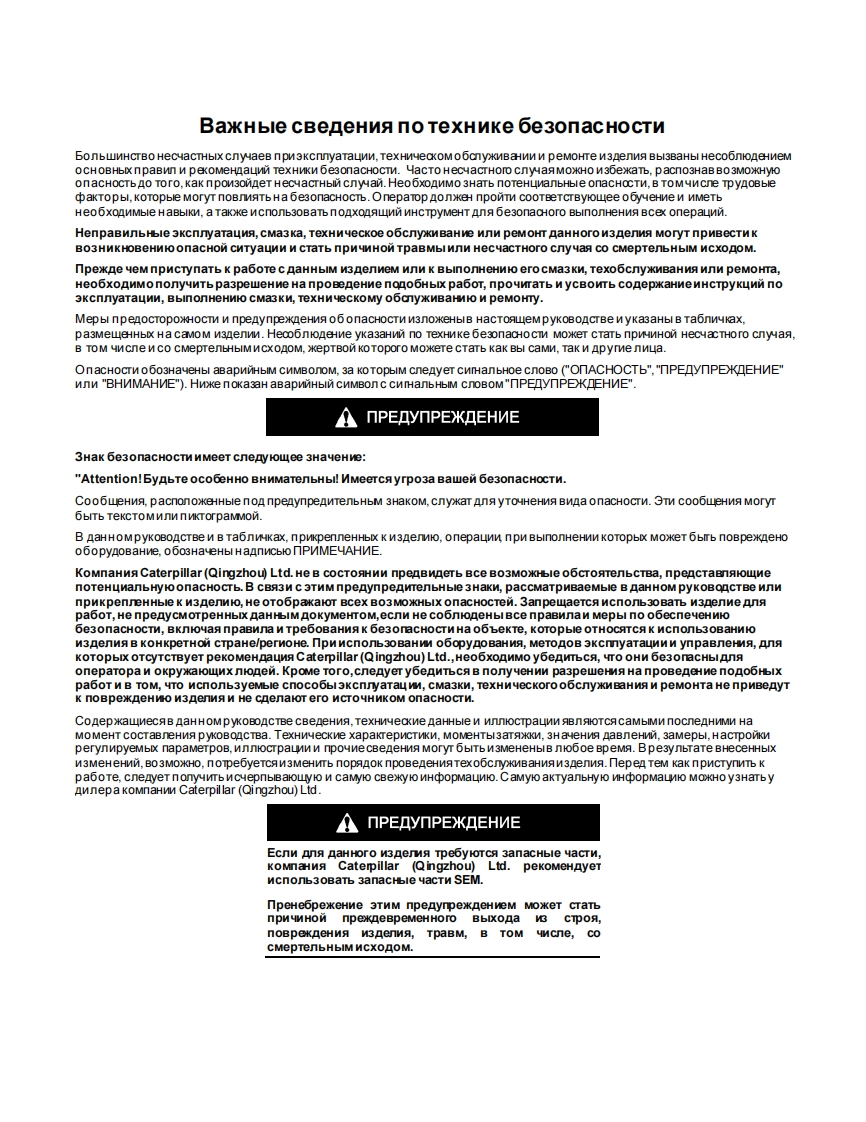 Важные сведения по технике безопасности

Большинство несчастных случаев при эксплуатации, техническом обслуживании и ремонте изделия вызваны несоблюдением основных правил и рекомендаций техники безопасности. Часто несчастного случая можно избежать, распознав возможную опасность до того, как произойдет несчастный случай. Необходимо знать потенциальные опасности, в том числе трудовые факторы, которые могут повлиять на безопасность. Оператор должен пройти соответствующее обучение и иметь необходимые навыки, а также использовать подходящий инструмент для безопасного выполнения всех операций.

Неправильные эксплуатация, смазка, техническое обслуживание или ремонт данного изделия могут привести к возникновению опасной ситуации и стать причиной травмы или несчастного случая со смертельным исходом.

Прежде чем приступать к работе с данным изделием или к выполнению его смазки, техобслуживания или ремонта, необходимо получить разрешение на проведение подобных работ, прочитать и усвоить содержание инструкций по эксплуатации, выполнению смазки, техническому обслуживанию и ремонту.

Меры предосторожности и предупреждения об опасности изложены в настоящем руководстве и указаны в табличках, размещенных на самом изделии. Несоблюдение указаний по технике безопасности может стать причиной несчастного случая, в том числе и со смертельным исходом, жертвой которого можете стать как вы сами, так и другие лица.

Опасности обозначены аварийным символом, за которым следует сигнальное слово ("ОПАСНОСТЬ", "ПРЕДУПРЕЖДЕНИЕ" или "ВНИМАНИЕ"). Ниже показан аварийный символ с сигнальным словом "ПРЕДУПРЕЖДЕНИЕ".

ПРЕДУПРЕЖДЕНИЕ

Знак безопасности имеет следующее значение:

"Attention! Будьте особенно внимательны! Имеется угроза вашей безопасности.

Сообщения, расположенные под предупредительным знаком, служат для уточнения вида опасности. Эти сообщения могут быть текстом или пиктограммой.

В данном руководстве и в табличках, прикрепленных к изделию, операции, при выполнении которых может быть повреждено оборудование, обозначены надписью ПРИМЕЧАНИЕ.

Компания Caterpillar (Qingzhou) Ltd. не в состоянии предвидеть все возможные обстоятельства, представляющие потенциальную опасность. В связи с этим предупредительные знаки, рассматриваемые в данном руководстве или прикрепленные к изделию, не отображают всех возможных опасностей. Запрещается использовать изделие для работ, не предусмотренных данным документом, если не соблюдены все правила и меры по обеспечению безопасности, включая правила и требования к безопасности на объекте, которые относятся к использованию изделия в конкретной стране/регионе. При использовании оборудования, методов эксплуатации и управления, для которых отсутствует рекомендация Caterpillar (Qingzhou) Ltd., необходимо убедиться, что они безопасны для оператора и окружающих людей. Кроме того, следует убедиться в получении разрешения на проведение подобных работ и в том, что используемые способы эксплуатации, смазки, технического обслуживания и ремонта не приведут к повреждению изделия и не сделают его источником опасности.

Содержащиеся в данном руководстве сведения, технические данные и иллюстрации являются самыми последними на момент составления руководства. Технические характеристики, моменты затяжки, значения давлений, замеры, настройки регулируемых параметров, иллюстрации и прочие сведения могут быть изменены в любое время. В результате внесенных изменений, возможно, потребуется изменить порядок проведения техобслуживания изделия. Перед тем как приступить к работе, следует получить исчерпывающую и самую свежую информацию. Самую актуальную информацию можно узнать у дилера компании Caterpillar (Qingzhou) Ltd.

ПРЕДУПРЕЖДЕНИЕ

Если для данного изделия требуются запасные части, компания Caterpillar (Qingzhou) Ltd. рекомендует использовать запасные части SEM.

Пренебрежение этим предупреждением может стать причиной преждевременного выхода из строя, повреждения изделия, травм, в том числе, со смертельным исходом.